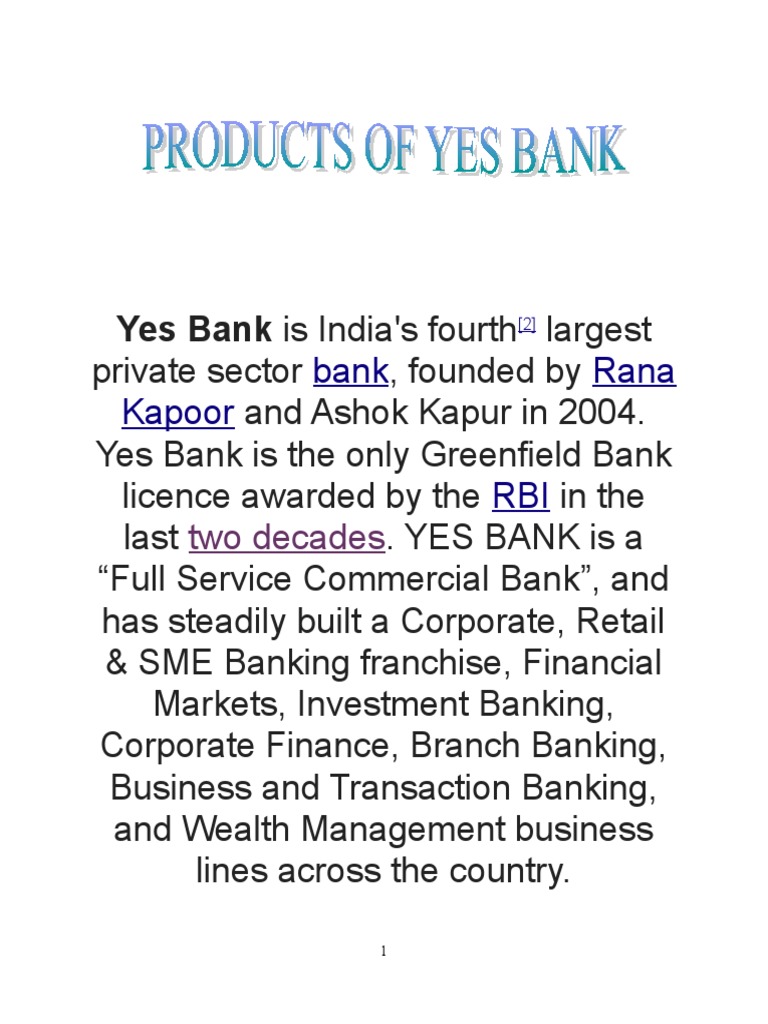 PRODUCTS OF YES BANK

Yes Bank is India's fourth$^{[2]}$ largest private sector bank, founded by Rana Kapoor and Ashok Kapur in 2004. Yes Bank is the only Greenfield Bank licence awarded by the RBI in the last two decades. YES BANK is a "Full Service Commercial Bank", and has steadily built a Corporate, Retail & SME Banking franchise, Financial Markets, Investment Banking, Corporate Finance, Branch Banking, Business and Transaction Banking, and Wealth Management business lines across the country.

1